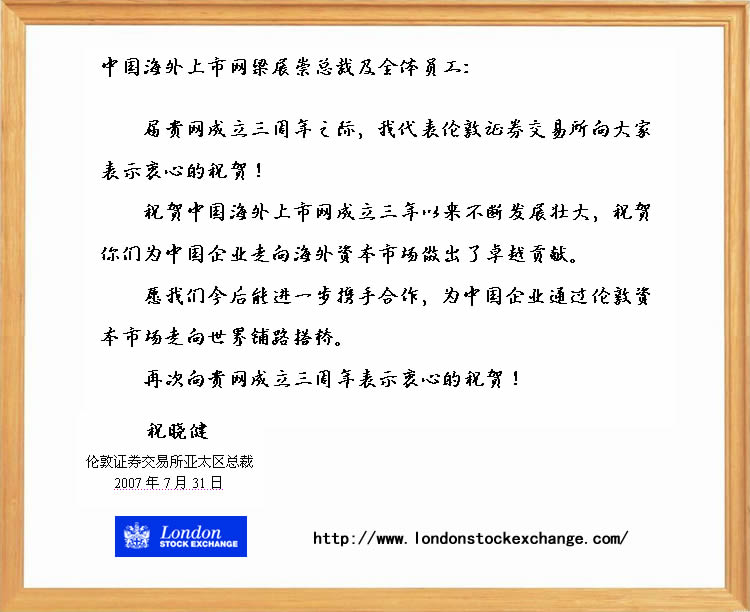 中国海外上市网梁展崇总裁及全体员工:

届贵网成立三周年之际，我代表伦敦证券交易所向大家表示衷心的祝贺！

祝贺中国海外上市网成立三年以来不断发展壮大，祝贺你们为中国企业走向海外资本市场做出了卓越贡献。

愿我们今后能进一步携手合作，为中国企业通过伦敦资本市场走向世界铺路搭桥。

再次向贵网成立三周年表示衷心的祝贺！

祝晓健

伦敦证券交易所亚太区总裁
2007年7月31日

London
STOCK EXCHANGE

http://www.londonstockexchange.com/